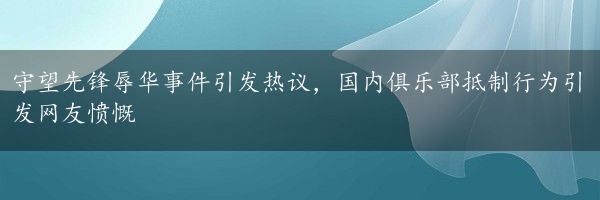 守望先锋辱华事件引发热议，国内俱乐部抵制行为引发网友愤慨